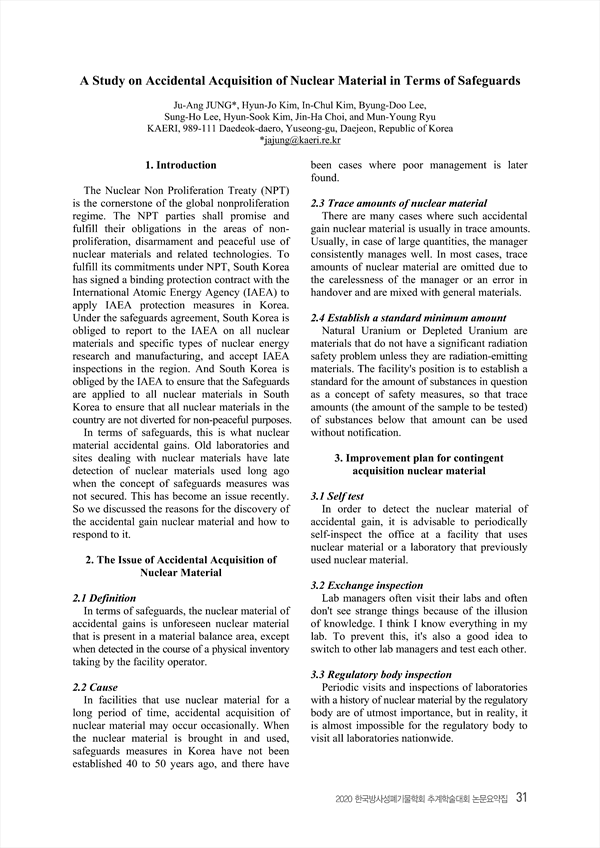 A Study on Accidental Acquisition of Nuclear Material in Terms of Safeguards

Ju-Ang JUNG*, Hyun-Jo Kim, In-Chul Kim, Byung-Doo Lee, Sung-Ho Lee, Hyun-Sook Kim, Jin-Ha Choi, and Mun-Young Ryu
KAERI, 989-111 Daedeok-daero, Yuseong-gu, Daejeon, Republic of Korea
*jajung@kaeri.re.kr

1. Introduction

The Nuclear Non Proliferation Treaty (NPT) is the cornerstone of the global nonproliferation regime. The NPT parties shall promise and fulfill their obligations in the areas of non-proliferation, disarmament and peaceful use of nuclear materials and related technologies. To fulfill its commitments under NPT, South Korea has signed a binding protection contract with the International Atomic Energy Agency (IAEA) to apply IAEA protection measures in Korea. Under the safeguards agreement, South Korea is obliged to report to the IAEA on all nuclear materials and specific types of nuclear energy research and manufacturing, and accept IAEA inspections in the region. And South Korea is obliged by the IAEA to ensure that the Safeguards are applied to all nuclear materials in South Korea to ensure that all nuclear materials in the country are not diverted for non-peaceful purposes.

In terms of safeguards, this is what nuclear material accidental gains. Old laboratories and sites dealing with nuclear materials have late detection of nuclear materials used long ago when the concept of safeguards measures was not secured. This has become an issue recently. So we discussed the reasons for the discovery of the accidental gain nuclear material and how to respond to it.

2. The Issue of Accidental Acquisition of Nuclear Material

2.1 Definition
In terms of safeguards, the nuclear material of accidental gains is unforeseen nuclear material that is present in a material balance area, except when detected in the course of a physical inventory taking by the facility operator.

2.2 Cause
In facilities that use nuclear material for a long period of time, accidental acquisition of nuclear material may occur occasionally. When the nuclear material is brought in and used, safeguards measures in Korea have not been established 40 to 50 years ago, and there have been cases where poor management is later found.

2.3 Trace amounts of nuclear material
There are many cases where such accidental gain nuclear material is usually in trace amounts. Usually, in case of large quantities, the manager consistently manages well. In most cases, trace amounts of nuclear material are omitted due to the carelessness of the manager or an error in handover and are mixed with general materials.

2.4 Establish a standard minimum amount
Natural Uranium or Depleted Uranium are materials that do not have a significant radiation safety problem unless they are radiation-emitting materials. The facility's position is to establish a standard for the amount of substances in question as a concept of safety measures, so that trace amounts (the amount of the sample to be tested) of substances below that amount can be used without notification.

3. Improvement plan for contingent acquisition nuclear material

3.1 Self test
In order to detect the nuclear material of accidental gain, it is advisable to periodically self-inspect the office at a facility that uses nuclear material or a laboratory that previously used nuclear material.

3.2 Exchange inspection
Lab managers often visit their labs and often don't see strange things because of the illusion of knowledge. I think I know everything in my lab. To prevent this, it's also a good idea to switch to other lab managers and test each other.

3.3 Regulatory body inspection
Periodic visits and inspections of laboratories with a history of nuclear material by the regulatory body are of utmost importance, but in reality, it is almost impossible for the regulatory body to visit all laboratories nationwide.

2020 한국방사성폐기물학회 추계학술대회 논문요약집 31